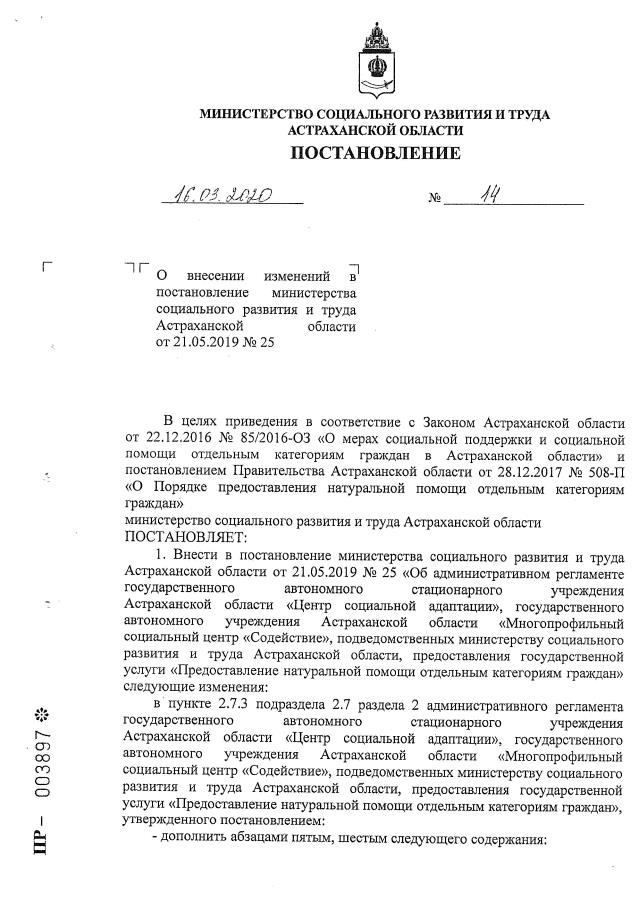 МИНИСТЕРСТВО СОЦИАЛЬНОГО РАЗВИТИЯ И ТРУДА АСТРАХАНСКОЙ ОБЛАСТИ
ПОСТАНОВЛЕНИЕ

16.03.2020 № 14

О внесении изменений в постановление министерства социального развития и труда Астраханской области от 21.05.2019 № 25

В целях приведения в соответствие с Законом Астраханской области от 22.12.2016 № 85/2016-ОЗ «О мерах социальной поддержки и социальной помощи отдельным категориям граждан в Астраханской области» и постановлением Правительства Астраханской области от 28.12.2017 № 508-П «О Порядке предоставления натуральной помощи отдельным категориям граждан»
министерство социального развития и труда Астраханской области
ПОСТАНОВЛЯЕТ:

1. Внести в постановление министерства социального развития и труда Астраханской области от 21.05.2019 № 25 «Об административном регламенте государственного автономного стационарного учреждения Астраханской области «Центр социальной адаптации», государственного автономного учреждения Астраханской области «Многопрофильный социальный центр «Содействие», подведомственных министерству социального развития и труда Астраханской области, предоставления государственной услуги «Предоставление натуральной помощи отдельным категориям граждан» следующие изменения:

в пункте 2.7.3 подраздела 2.7 раздела 2 административного регламента государственного автономного стационарного учреждения Астраханской области «Центр социальной адаптации», государственного автономного учреждения Астраханской области «Многопрофильный социальный центр «Содействие», подведомственных министерству социального развития и труда Астраханской области, предоставления государственной услуги «Предоставление натуральной помощи отдельным категориям граждан», утвержденного постановлением:

- дополнить абзацами пятым, шестым следующего содержания:

ПР – 003897